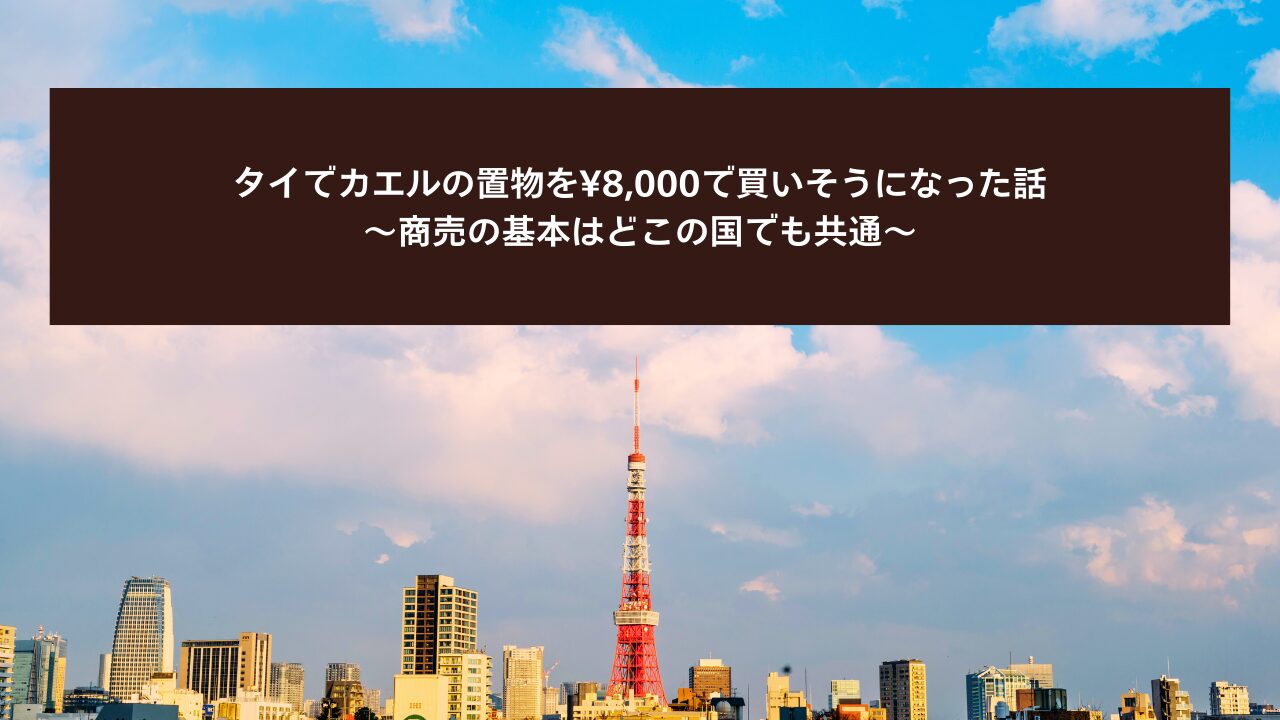 タイでカエルの置物を¥8,000で買いそうになった話
〜商売の基本はどこの国でも共通〜